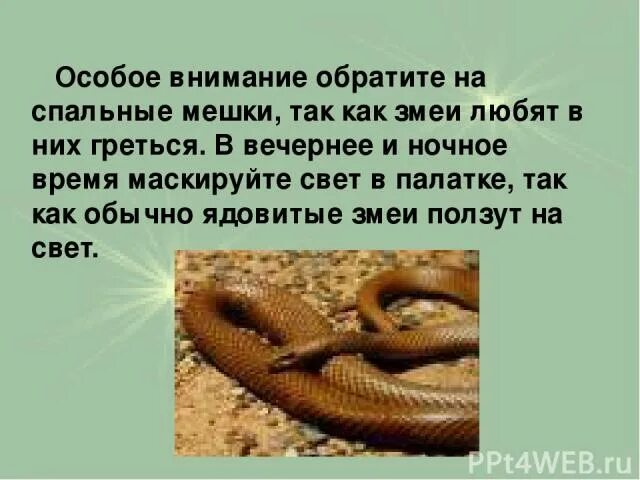 Особое внимание обратите на спальные мешки, так как змеи любят в них греться. В вечернее и ночное время маскируйте свет в палатке, так как обычно ядовитые змеи ползут на свет.

PPt4WEB.ru